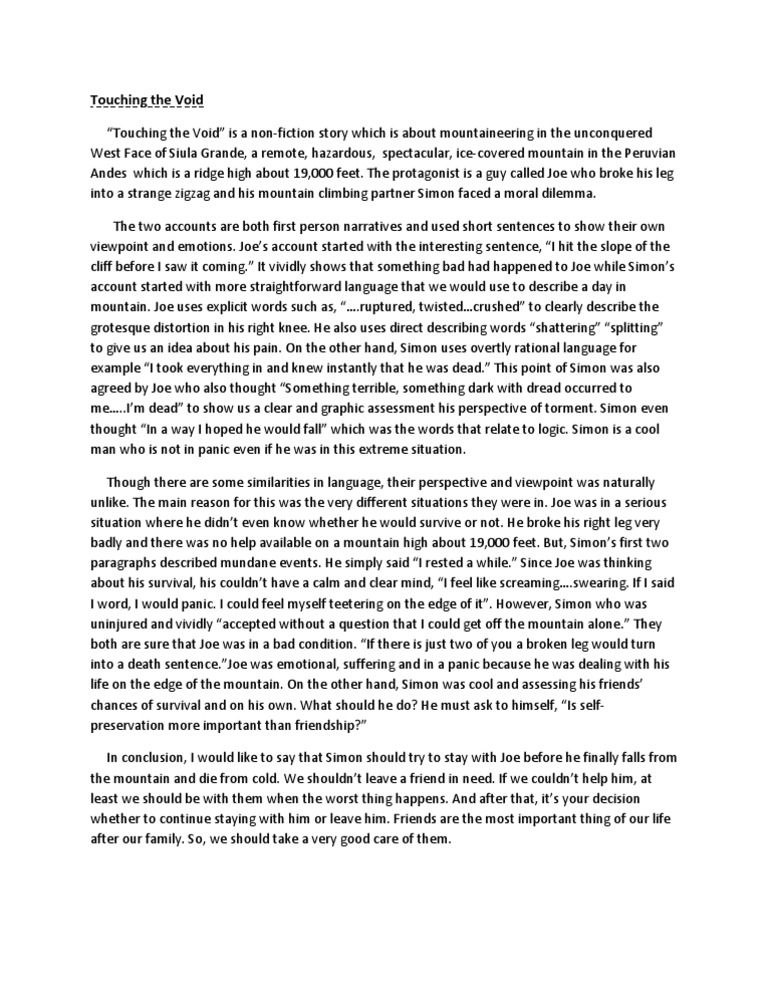 Touching the Void

"Touching the Void" is a non-fiction story which is about mountaineering in the unconquered West Face of Siula Grande, a remote, hazardous, spectacular, ice-covered mountain in the Peruvian Andes which is a ridge high about 19,000 feet. The protagonist is a guy called Joe who broke his leg into a strange zigzag and his mountain climbing partner Simon faced a moral dilemma.

The two accounts are both first person narratives and used short sentences to show their own viewpoint and emotions. Joe's account started with the interesting sentence, "I hit the slope of the cliff before I saw it coming." It vividly shows that something bad had happened to Joe while Simon's account started with more straightforward language that we would use to describe a day in mountain. Joe uses explicit words such as, "....ruptured, twisted...crushed" to clearly describe the grotesque distortion in his right knee. He also uses direct describing words "shattering" "splitting" to give us an idea about his pain. On the other hand, Simon uses overtly rational language for example "I took everything in and knew instantly that he was dead." This point of Simon was also agreed by Joe who also thought "Something terrible, something dark with dread occurred to me.....I'm dead" to show us a clear and graphic assessment his perspective of torment. Simon even thought "In a way I hoped he would fall" which was the words that relate to logic. Simon is a cool man who is not in panic even if he was in this extreme situation.

Though there are some similarities in language, their perspective and viewpoint was naturally unlike. The main reason for this was the very different situations they were in. Joe was in a serious situation where he didn't even know whether he would survive or not. He broke his right leg very badly and there was no help available on a mountain high about 19,000 feet. But, Simon's first two paragraphs described mundane events. He simply said "I rested a while." Since Joe was thinking about his survival, his couldn't have a calm and clear mind, "I feel like screaming....swearing. If I said I word, I would panic. I could feel myself teetering on the edge of it". However, Simon who was uninjured and vividly "accepted without a question that I could get off the mountain alone." They both are sure that Joe was in a bad condition. "If there is just two of you a broken leg would turn into a death sentence."Joe was emotional, suffering and in a panic because he was dealing with his life on the edge of the mountain. On the other hand, Simon was cool and assessing his friends' chances of survival and on his own. What should he do? He must ask to himself, "Is self-preservation more important than friendship?"

In conclusion, I would like to say that Simon should try to stay with Joe before he finally falls from the mountain and die from cold. We shouldn't leave a friend in need. If we couldn't help him, at least we should be with them when the worst thing happens. And after that, it's your decision whether to continue staying with him or leave him. Friends are the most important thing of our life after our family. So, we should take a very good care of them.